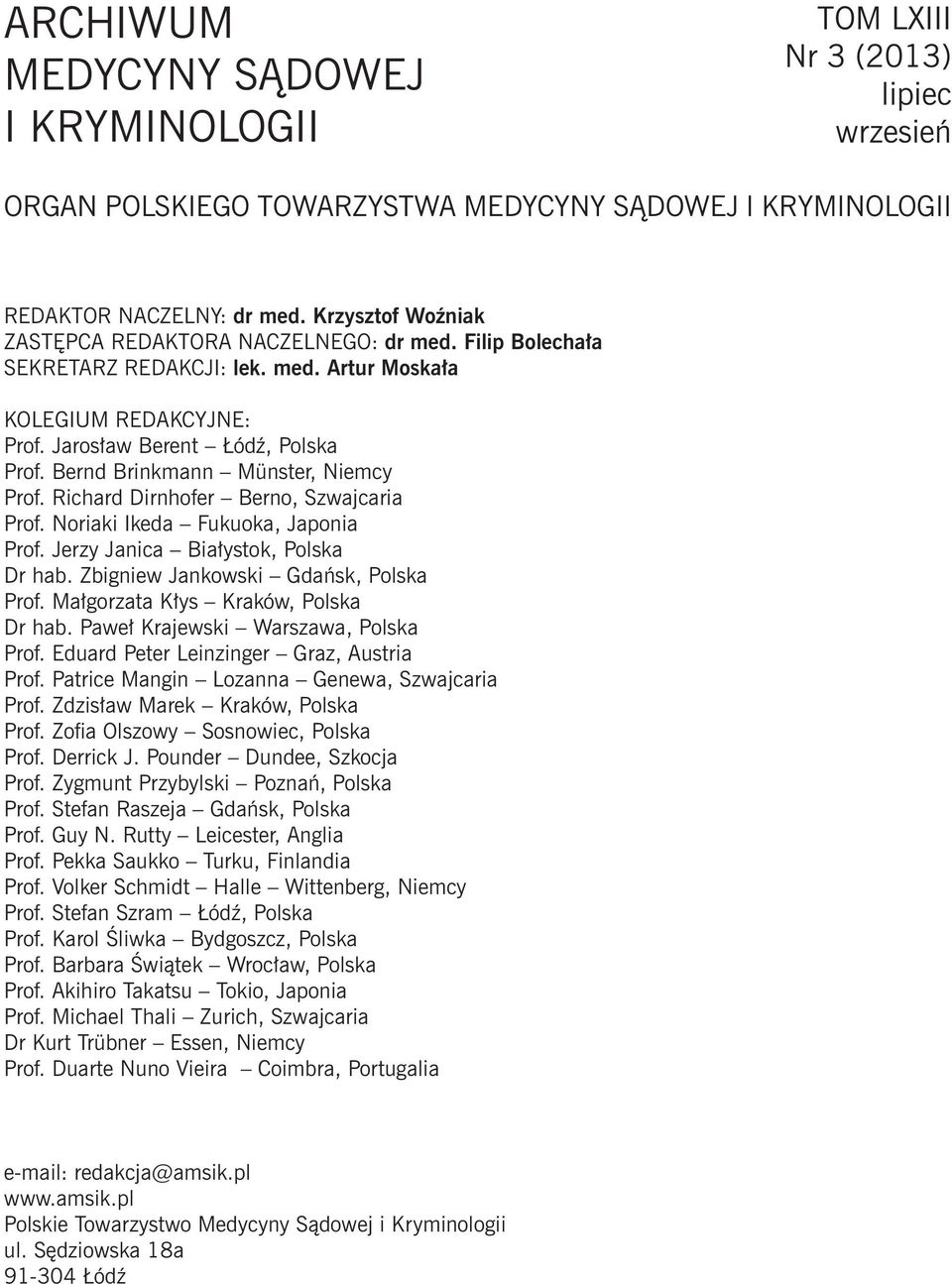 ARCHIWUM MEDYCYNY SĄDOWEJ I KRYMINOLOGII

TOM LXIII
Nr 3 (2013)
lipiec
wrzesień

ORGAN POLSKIEGO TOWARZYSTWA MEDYCYNY SĄDOWEJ I KRYMINOLOGII

REDAKTOR NACZELNY: dr med. Krzysztof Woźniak
ZASTĘPCA REDAKTORA NACZELNEGO: dr med. Filip Bolechała
SEKRETARZ REDAKCJI: lek. med. Artur Moskała

KOLEGIUM REDAKCYJNE:
Prof. Jarosław Berent – Łódź, Polska
Prof. Bernd Brinkmann – Münster, Niemcy
Prof. Richard Dirnhofer – Berno, Szwajcaria
Prof. Noriaki Ikeda – Fukuoka, Japonia
Prof. Jerzy Janica – Białystok, Polska
Dr hab. Zbigniew Jankowski – Gdańsk, Polska
Prof. Małgorzata Kłys – Kraków, Polska
Dr hab. Paweł Krajewski – Warszawa, Polska
Prof. Eduard Peter Leinzinger – Graz, Austria
Prof. Patrice Mangin – Lozanna – Genewa, Szwajcaria
Prof. Zdzisław Marek – Kraków, Polska
Prof. Zofia Olszowy – Sosnowiec, Polska
Prof. Derrick J. Pounder – Dundee, Szkocja
Prof. Zygmunt Przybylski – Poznań, Polska
Prof. Stefan Raszeja – Gdańsk, Polska
Prof. Guy N. Rutty – Leicester, Anglia
Prof. Pekka Saukko – Turku, Finlandia
Prof. Volker Schmidt – Halle – Wittenberg, Niemcy
Prof. Stefan Szram – Łódź, Polska
Prof. Karol Śliwka – Bydgoszcz, Polska
Prof. Barbara Świątek – Wrocław, Polska
Prof. Akihiro Takatsu – Tokio, Japonia
Prof. Michael Thali – Zurich, Szwajcaria
Dr Kurt Trübner – Essen, Niemcy
Prof. Duarte Nuno Vieira – Coimbra, Portugalia

e-mail: redakcja@amsik.pl
www.amsik.pl
Polskie Towarzystwo Medycyny Sądowej i Kryminologii
ul. Sędziowska 18a
91-304 Łódź